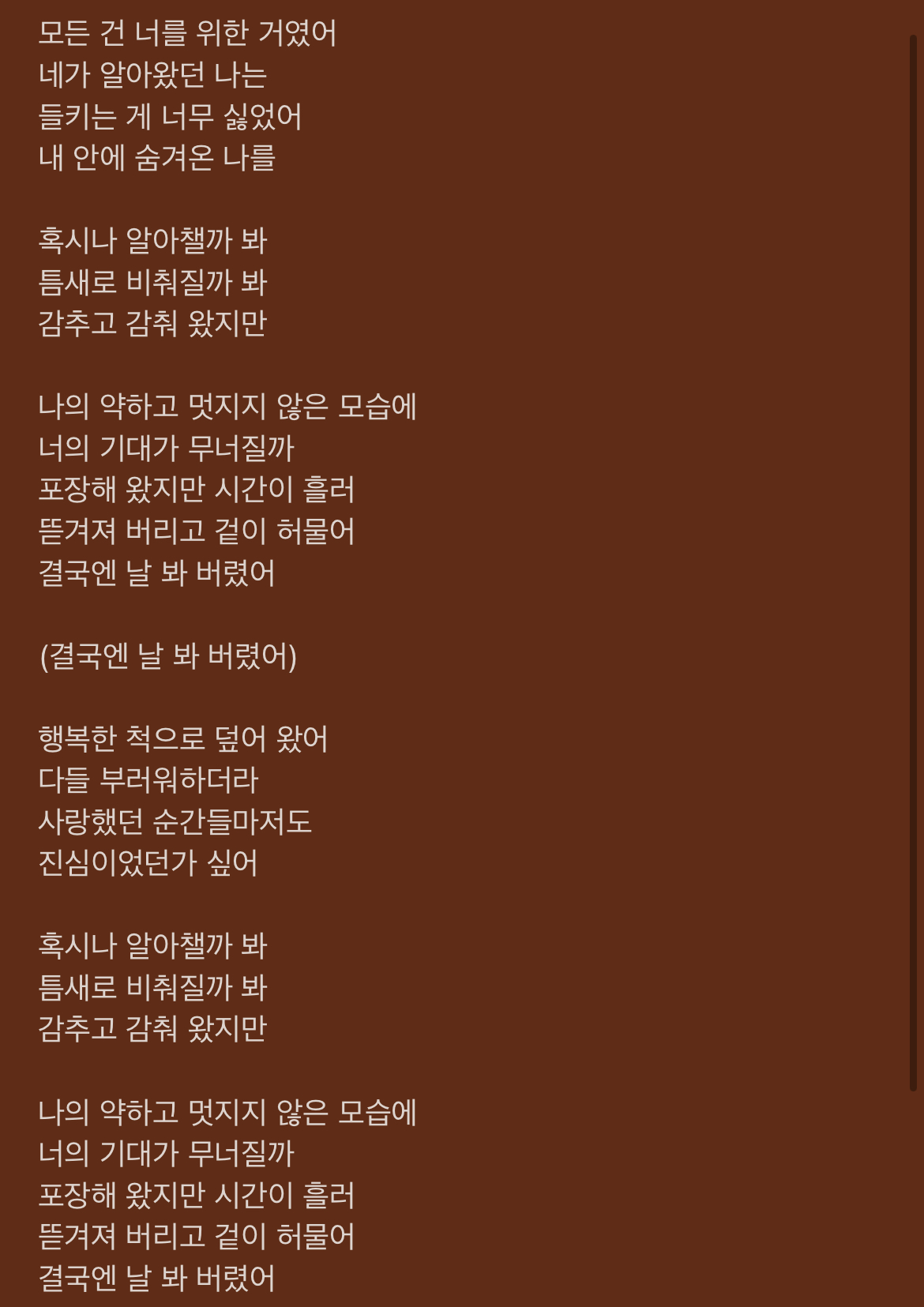 모든 건 너를 위한 거였어
네가 알아왔던 나는
들키는 게 너무 싫었어
내 안에 숨겨온 나를

혹시나 알아챌까 봐
틈새로 비춰질까 봐
감추고 감춰 왔지만

나의 약하고 멋지지 않은 모습에
너의 기대가 무너질까
포장해 왔지만 시간이 흘러
뜯겨져 버리고 겉이 허물어
결국엔 날 봐 버렸어

(결국엔 날 봐 버렸어)

행복한 척으로 덮어 왔어
다들 부러워하더라
사랑했던 순간들마저도
진심이었던가 싶어

혹시나 알아챌까 봐
틈새로 비춰질까 봐
감추고 감춰 왔지만

나의 약하고 멋지지 않은 모습에
너의 기대가 무너질까
포장해 왔지만 시간이 흘러
뜯겨져 버리고 겉이 허물어
결국엔 날 봐 버렸어